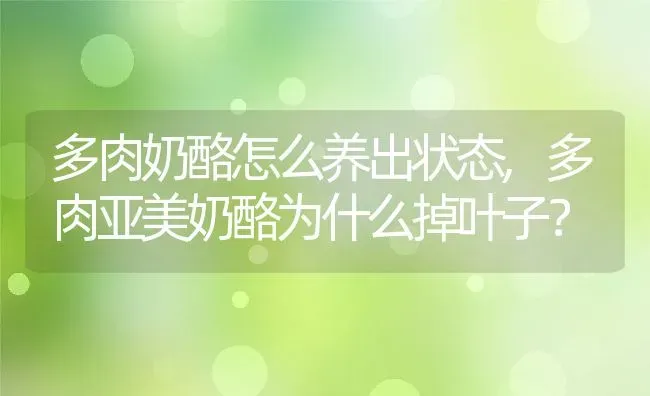 多肉奶酪怎么养出状态，多肉亚美奶酪为什么掉叶子？